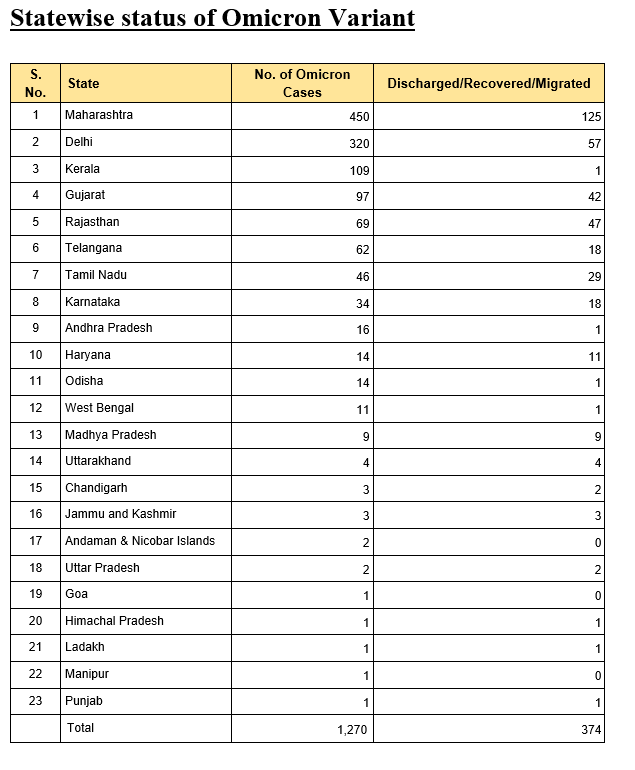 Statewise status of Omicron Variant

| S. No. | State | No. of Omicron Cases | Discharged/Recovered/Migrated |
|---|---|---|---|
| 1 | Maharashtra | 450 | 125 |
| 2 | Delhi | 320 | 57 |
| 3 | Kerala | 109 | 1 |
| 4 | Gujarat | 97 | 42 |
| 5 | Rajasthan | 69 | 47 |
| 6 | Telangana | 62 | 18 |
| 7 | Tamil Nadu | 46 | 29 |
| 8 | Karnataka | 34 | 18 |
| 9 | Andhra Pradesh | 16 | 1 |
| 10 | Haryana | 14 | 11 |
| 11 | Odisha | 14 | 1 |
| 12 | West Bengal | 11 | 1 |
| 13 | Madhya Pradesh | 9 | 9 |
| 14 | Uttarakhand | 4 | 4 |
| 15 | Chandigarh | 3 | 2 |
| 16 | Jammu and Kashmir | 3 | 3 |
| 17 | Andaman & Nicobar Islands | 2 | 0 |
| 18 | Uttar Pradesh | 2 | 2 |
| 19 | Goa | 1 | 0 |
| 20 | Himachal Pradesh | 1 | 1 |
| 21 | Ladakh | 1 | 1 |
| 22 | Manipur | 1 | 0 |
| 23 | Punjab | 1 | 1 |
| | Total | 1,270 | 374 |